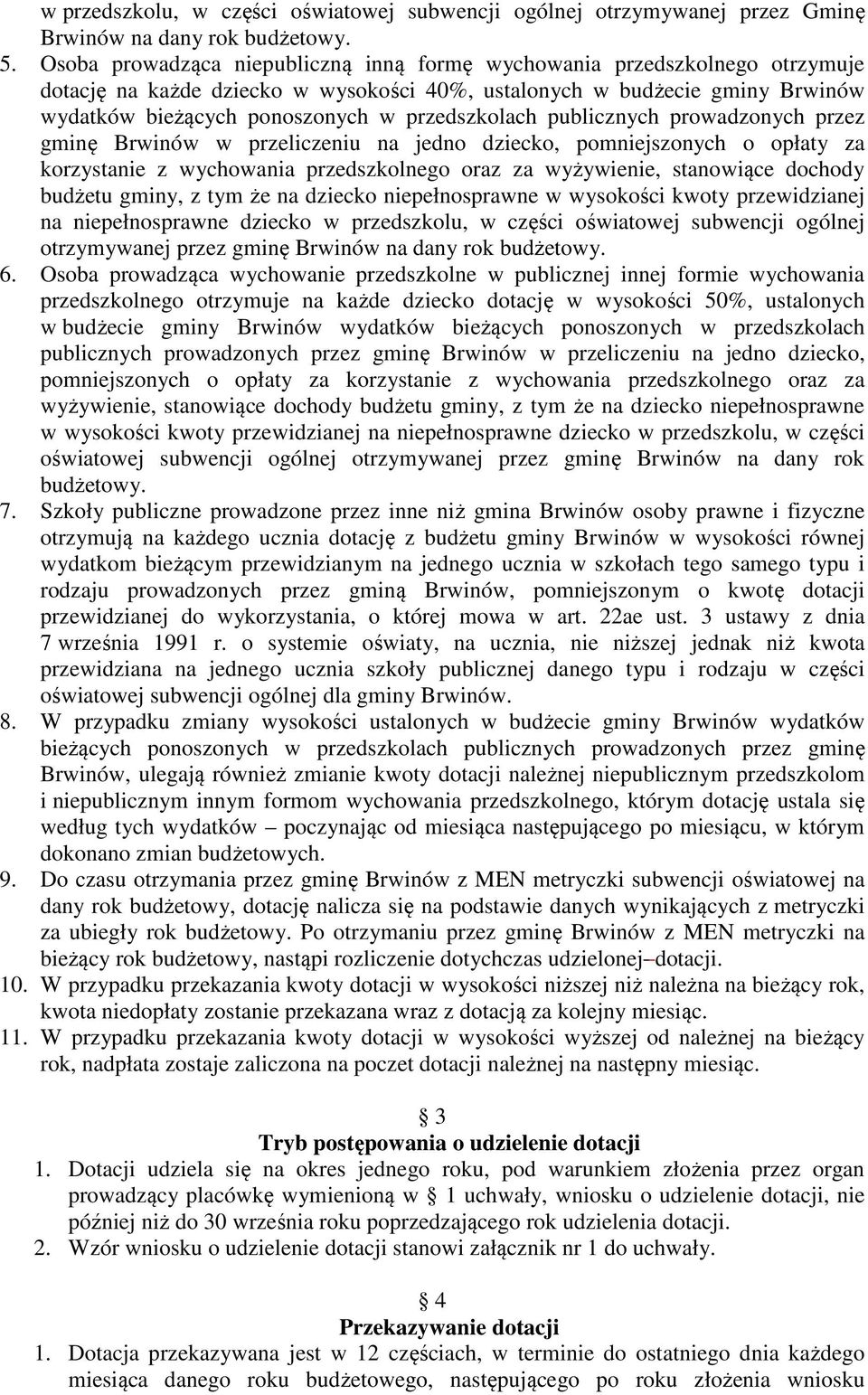 w przedszkolu, w części oświatowej subwencji ogólnej otrzymywanej przez Gminę Brwinów na dany rok budżetowy.

5. Osoba prowadząca niepubliczną inną formę wychowania przedszkolnego otrzymuje dotację na każde dziecko w wysokości 40%, ustalonych w budżecie gminy Brwinów wydatków bieżących ponoszonych w przedszkolach publicznych prowadzonych przez gminę Brwinów w przeliczeniu na jedno dziecko, pomniejszonych o opłaty za korzystanie z wychowania przedszkolnego oraz za wyżywienie, stanowiące dochody budżetu gminy, z tym że na dziecko niepełnosprawne w wysokości kwoty przewidzianej na niepełnosprawne dziecko w przedszkolu, w części oświatowej subwencji ogólnej otrzymywanej przez gminę Brwinów na dany rok budżetowy.

6. Osoba prowadząca wychowanie przedszkolne w publicznej innej formie wychowania przedszkolnego otrzymuje na każde dziecko dotację w wysokości 50%, ustalonych w budżecie gminy Brwinów wydatków bieżących ponoszonych w przedszkolach publicznych prowadzonych przez gminę Brwinów w przeliczeniu na jedno dziecko, pomniejszonych o opłaty za korzystanie z wychowania przedszkolnego oraz za wyżywienie, stanowiące dochody budżetu gminy, z tym że na dziecko niepełnosprawne w wysokości kwoty przewidzianej na niepełnosprawne dziecko w przedszkolu, w części oświatowej subwencji ogólnej otrzymywanej przez gminę Brwinów na dany rok budżetowy.

7. Szkoły publiczne prowadzone przez inne niż gmina Brwinów osoby prawne i fizyczne otrzymują na każdego ucznia dotację z budżetu gminy Brwinów w wysokości równej wydatkom bieżącym przewidzianym na jednego ucznia w szkołach tego samego typu i rodzaju prowadzonych przez gminą Brwinów, pomniejszonym o kwotę dotacji przewidzianej do wykorzystania, o której mowa w art. 22ae ust. 3 ustawy z dnia 7 września 1991 r. o systemie oświaty, na ucznia, nie niższej jednak niż kwota przewidziana na jednego ucznia szkoły publicznej danego typu i rodzaju w części oświatowej subwencji ogólnej dla gminy Brwinów.

8. W przypadku zmiany wysokości ustalonych w budżecie gminy Brwinów wydatków bieżących ponoszonych w przedszkolach publicznych prowadzonych przez gminę Brwinów, ulegają również zmianie kwoty dotacji należnej niepublicznym przedszkolom i niepublicznym innym formom wychowania przedszkolnego, którym dotację ustala się według tych wydatków – poczynając od miesiąca następującego po miesiącu, w którym dokonano zmian budżetowych.

9. Do czasu otrzymania przez gminę Brwinów z MEN metryczki subwencji oświatowej na dany rok budżetowy, dotację nalicza się na podstawie danych wynikających z metryczki za ubiegły rok budżetowy. Po otrzymaniu przez gminę Brwinów z MEN metryczki na bieżący rok budżetowy, nastąpi rozliczenie dotychczas udzielonej–dotacji.

10. W przypadku przekazania kwoty dotacji w wysokości niższej niż należna na bieżący rok, kwota niedopłaty zostanie przekazana wraz z dotacją za kolejny miesiąc.

11. W przypadku przekazania kwoty dotacji w wysokości wyższej od należnej na bieżący rok, nadpłata zostaje zaliczona na poczet dotacji należnej na następny miesiąc.

§ 3
Tryb postępowania o udzielenie dotacji

1. Dotacji udziela się na okres jednego roku, pod warunkiem złożenia przez organ prowadzący placówkę wymienioną w § 1 uchwały, wniosku o udzielenie dotacji, nie później niż do 30 września roku poprzedzającego rok udzielenia dotacji.
2. Wzór wniosku o udzielenie dotacji stanowi załącznik nr 1 do uchwały.

§ 4
Przekazywanie dotacji

1. Dotacja przekazywana jest w 12 częściach, w terminie do ostatniego dnia każdego miesiąca danego roku budżetowego, następującego po roku złożenia wniosku